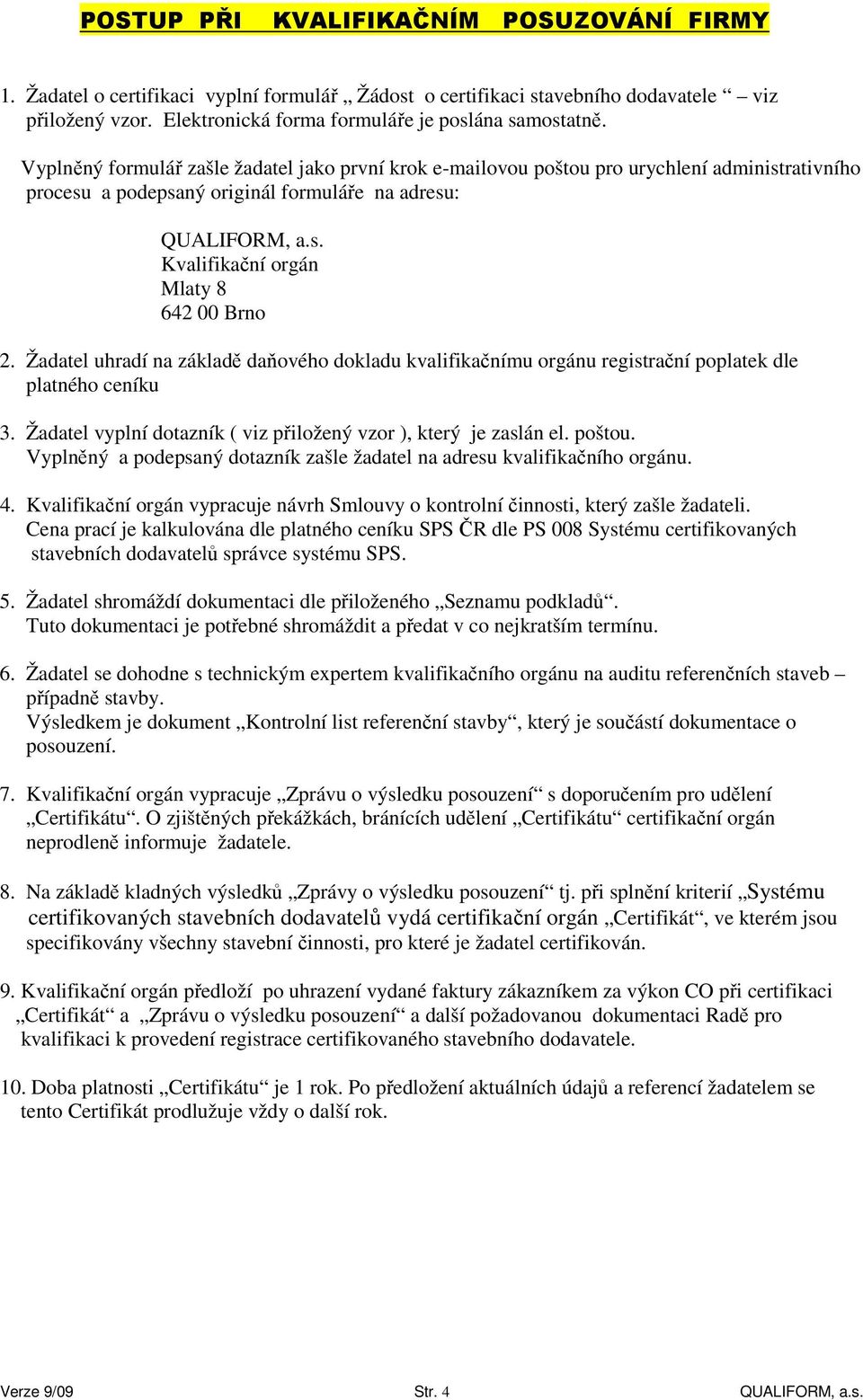 POSTUP PŘI KVALIFIKAČNÍM POSUZOVÁNÍ FIRMY

1. Žadatel o certifikaci vyplní formulář „ Žádost o certifikaci stavebního dodavatele – viz přiložený vzor. Elektronická forma formuláře je poslána samostatně.

Vyplněný formulář zašle žadatel jako první krok e-mailovou poštou pro urychlení administrativního procesu a podepsaný originál formuláře na adresu:

QUALIFORM, a.s.
Kvalifikační orgán
Mlaty 8
642 00 Brno

2. Žadatel uhradí na základě daňového dokladu kvalifikačnímu orgánu registrační poplatek dle platného ceníku

3. Žadatel vyplní dotazník ( viz přiložený vzor ), který je zaslán el. poštou. Vyplněný a podepsaný dotazník zašle žadatel na adresu kvalifikačního orgánu.

4. Kvalifikační orgán vypracuje návrh Smlouvy o kontrolní činnosti, který zašle žadateli. Cena prací je kalkulována dle platného ceníku SPS ČR dle PS 008 Systému certifikovaných stavebních dodavatelů správce systému SPS.

5. Žadatel shromáždí dokumentaci dle přiloženého „Seznamu podkladů“. Tuto dokumentaci je potřebné shromáždit a předat v co nejkratším termínu.

6. Žadatel se dohodne s technickým expertem kvalifikačního orgánu na auditu referenčních staveb – případně stavby. Výsledkem je dokument „Kontrolní list referenční stavby“, který je součástí dokumentace o posouzení.

7. Kvalifikační orgán vypracuje „Zprávu o výsledku posouzení“ s doporučením pro udělení „Certifikátu“. O zjištěných překážkách, bránících udělení „Certifikátu“ certifikační orgán neprodleně informuje žadatele.

8. Na základě kladných výsledků „Zprávy o výsledku posouzení“ tj. při splnění kriterií „Systému certifikovaných stavebních dodavatelů vydá certifikační orgán „Certifikát“, ve kterém jsou specifikovány všechny stavební činnosti, pro které je žadatel certifikován.

9. Kvalifikační orgán předloží po uhrazení vydané faktury zákazníkem za výkon CO při certifikaci „Certifikát“ a „Zprávu o výsledku posouzení“ a další požadovanou dokumentaci Radě pro kvalifikaci k provedení registrace certifikovaného stavebního dodavatele.

10. Doba platnosti „Certifikátu“ je 1 rok. Po předložení aktuálních údajů a referencí žadatelem se tento Certifikát prodlužuje vždy o další rok.

Verze 9/09 Str. 4 QUALIFORM, a.s.